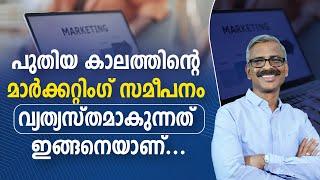 MARKETING

MARKETING

പുതിയ കാലത്തിന്റെ മാർക്കറ്റിംഗ് സമീപനം വ്യത്യസ്തമാകുന്നത് ഇങ്ങനെയാണ്...